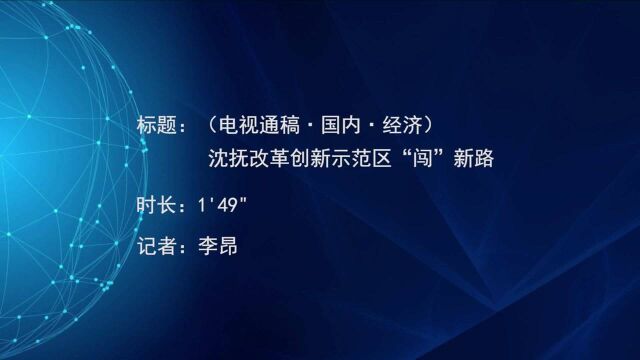 标题：（电视通稿·国内·经济）
沈抚改革创新示范区“闯”新路

时长：1'49"

记者：李昂